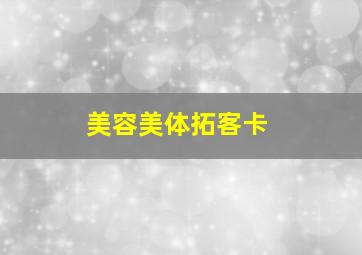 美容美体拓客卡